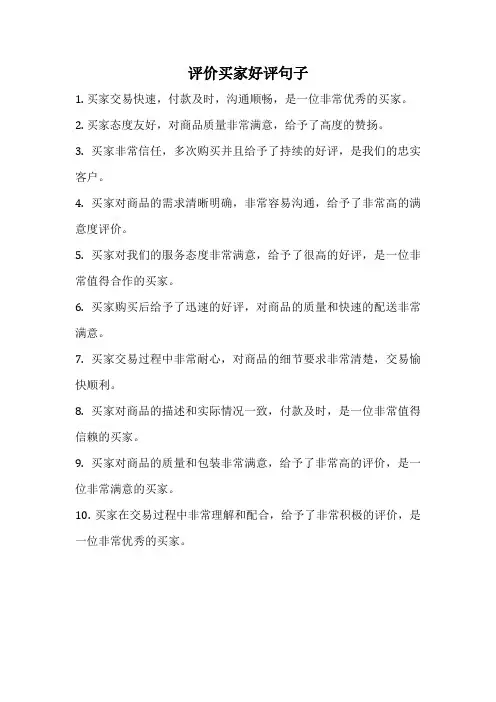 评价买家好评句子

1. 买家交易快速，付款及时，沟通顺畅，是一位非常优秀的买家。

2. 买家态度友好，对商品质量非常满意，给予了高度的赞扬。

3. 买家非常信任，多次购买并且给予了持续的好评，是我们的忠实客户。

4. 买家对商品的需求清晰明确，非常容易沟通，给予了非常高的满意度评价。

5. 买家对我们的服务态度非常满意，给予了很高的好评，是一位非常值得合作的买家。

6. 买家购买后给予了迅速的好评，对商品的质量和快速的配送非常满意。

7. 买家交易过程中非常耐心，对商品的细节要求非常清楚，交易愉快顺利。

8. 买家对商品的描述和实际情况一致，付款及时，是一位非常值得信赖的买家。

9. 买家对商品的质量和包装非常满意，给予了非常高的评价，是一位非常满意的买家。

10. 买家在交易过程中非常理解和配合，给予了非常积极的评价，是一位非常优秀的买家。